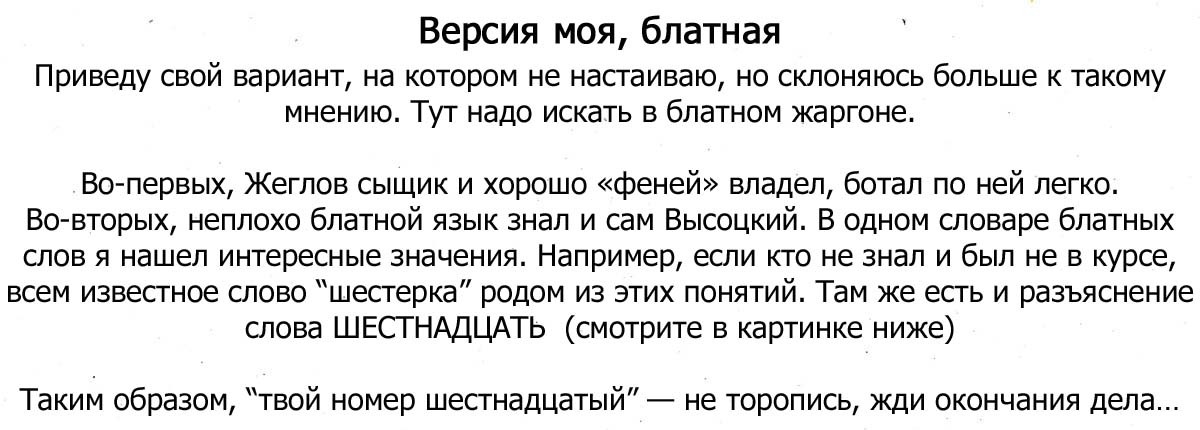 Версия моя, блатная

Приведу свой вариант, на котором не настаиваю, но склоняюсь больше к такому мнению. Тут надо искать в блатном жаргоне.

Во-первых, Жеглов сыщик и хорошо «феней» владел, ботал по ней легко. Во-вторых, неплохо блатной язык знал и сам Высоцкий. В одном словаре блатных слов я нашел интересные значения. Например, если кто не знал и был не в курсе, всем известное слово "шестерка" родом из этих понятий. Там же есть и разъяснение слова ШЕСТНАДЦАТЬ (смотрите в картинке ниже)

Таким образом, "твой номер шестнадцатый" — не торопись, жди окончания дела…